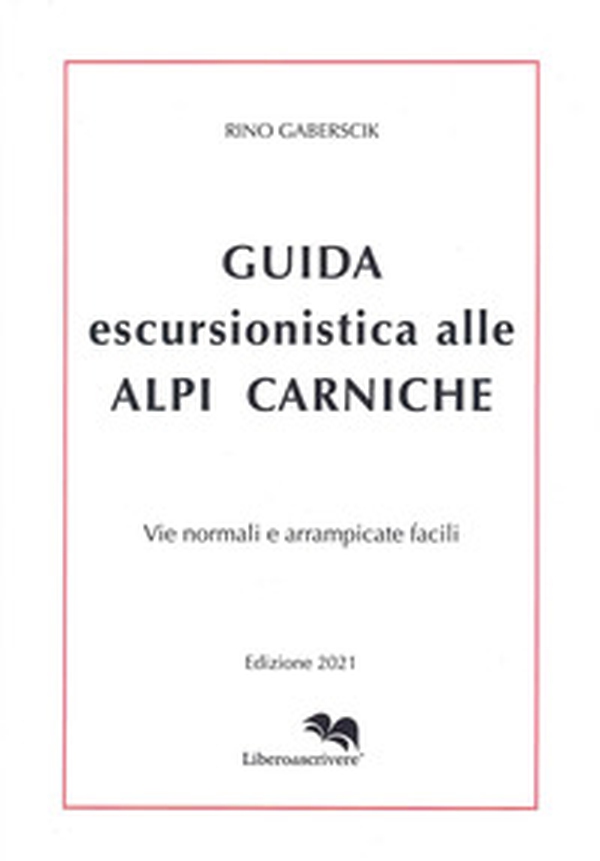 RINO GABERSCIK

GUIDA
escursionistica alle
ALPI CARNICHE

Vie normali e arrampicate facili

Edizione 2021

Liberoascrivere®